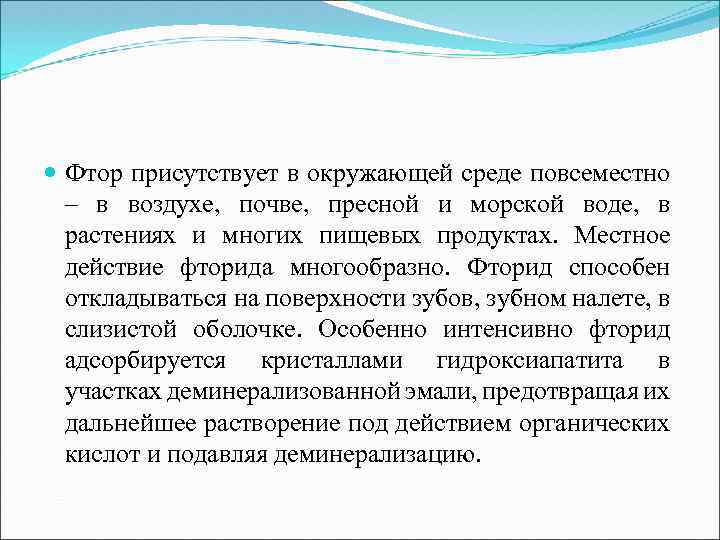 Фтор присутствует в окружающей среде повсеместно – в воздухе, почве, пресной и морской воде, в растениях и многих пищевых продуктах. Местное действие фторида многообразно. Фторид способен откладываться на поверхности зубов, зубном налете, в слизистой оболочке. Особенно интенсивно фторид адсорбируется кристаллами гидроксиапатита в участках деминерализованной эмали, предотвращая их дальнейшее растворение под действием органических кислот и подавляя деминерализацию.